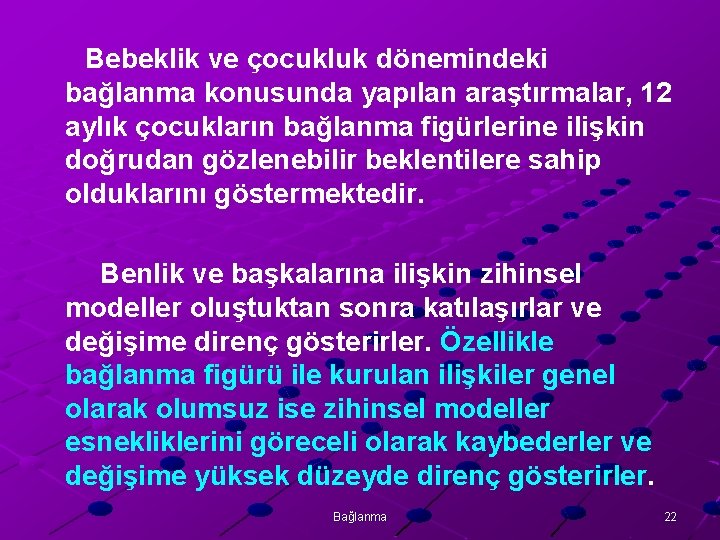 Bebeklik ve çocukluk dönemindeki bağlanma konusunda yapılan araştırmalar, 12 aylık çocukların bağlanma figürlerine ilişkin doğrudan gözlenebilir beklentilere sahip olduklarını göstermektedir.

Benlik ve başkalarına ilişkin zihinsel modeller oluştuktan sonra katılaşırlar ve değişime direnç gösterirler. Özellikle bağlanma figürü ile kurulan ilişkiler genel olarak olumsuz ise zihinsel modeller esnekliklerini göreceli olarak kaybederler ve değişime yüksek düzeyde direnç gösterirler.

Bağlanma

22